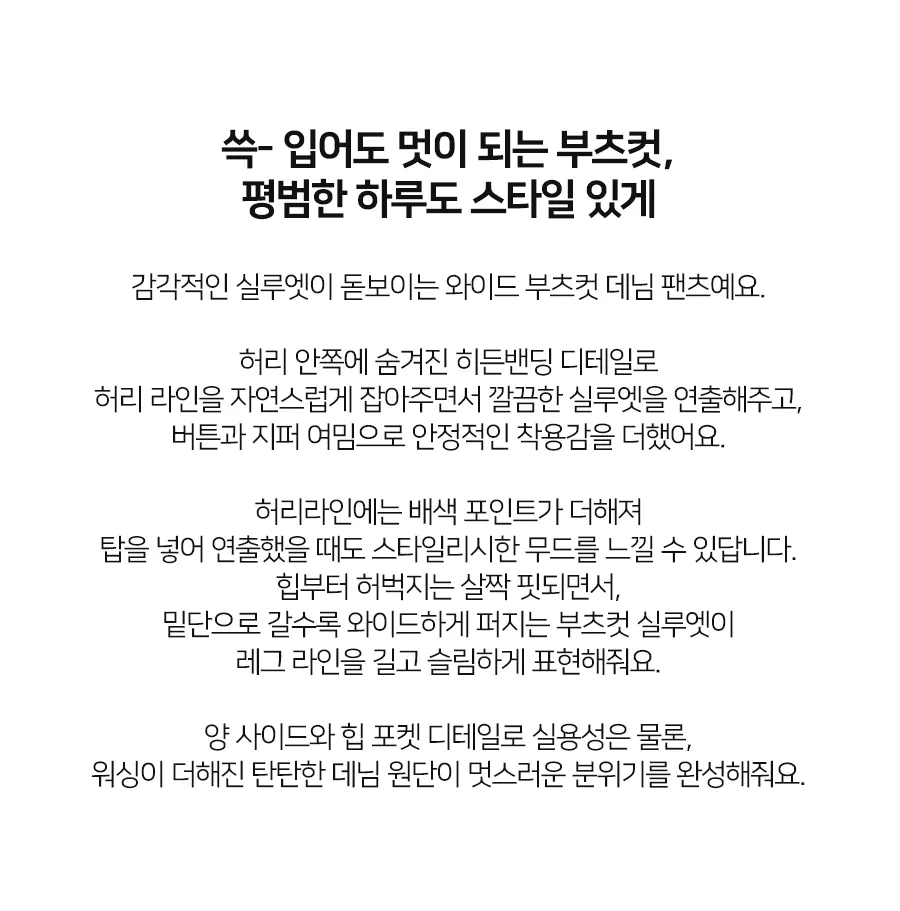 쓱- 입어도 멋이 되는 부츠컷,
평범한 하루도 스타일 있게

감각적인 실루엣이 돋보이는 와이드 부츠컷 데님 팬츠예요.

허리 안쪽에 숨겨진 히든밴딩 디테일로
허리 라인을 자연스럽게 잡아주면서 깔끔한 실루엣을 연출해주고,
버튼과 지퍼 여밈으로 안정적인 착용감을 더했어요.

허리라인에는 배색 포인트가 더해져
탑을 넣어 연출했을 때도 스타일리시한 무드를 느낄 수 있답니다.
힙부터 허벅지는 살짝 핏되면서,
밑단으로 갈수록 와이드하게 퍼지는 부츠컷 실루엣이
레그 라인을 길고 슬림하게 표현해줘요.

양 사이드와 힙 포켓 디테일로 실용성은 물론,
워싱이 더해진 탄탄한 데님 원단이 멋스러운 분위기를 완성해줘요.